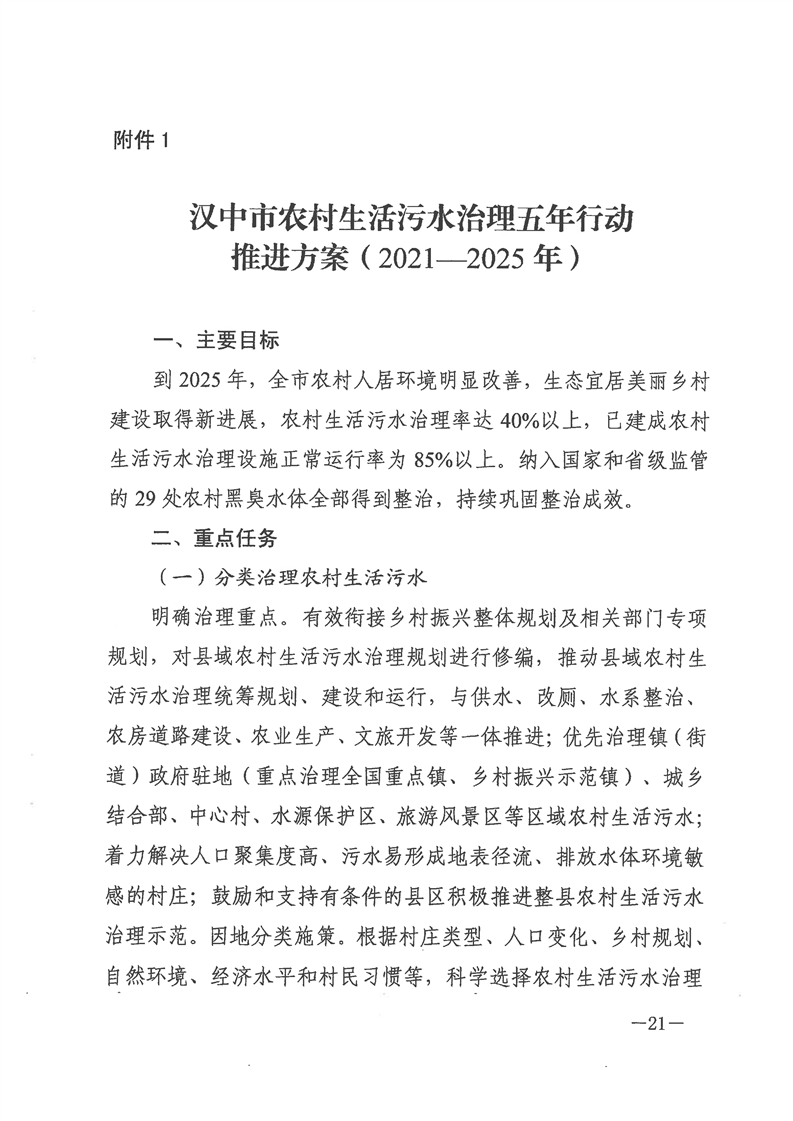 附件 1

汉中市农村生活污水治理五年行动推进方案（2021—2025 年）

一、主要目标

到 2025 年，全市农村人居环境明显改善，生态宜居美丽乡村建设取得新进展，农村生活污水治理率达 40%以上，已建成农村生活污水治理设施正常运行率为 85%以上。纳入国家和省级监管的 29 处农村黑臭水体全部得到整治，持续巩固整治成效。

二、重点任务

（一）分类治理农村生活污水

明确治理重点。有效衔接乡村振兴整体规划及相关部门专项规划，对县域农村生活污水治理规划进行修编，推动县域农村生活污水治理统筹规划、建设和运行，与供水、改厕、水系整治、农房道路建设、农业生产、文旅开发等一体推进；优先治理镇（街道）政府驻地（重点治理全国重点镇、乡村振兴示范镇）、城乡结合部、中心村、水源保护区、旅游风景区等区域农村生活污水；着力解决人口聚集度高、污水易形成地表径流、排放水体环境敏感的村庄；鼓励和支持有条件的县区积极推进整县农村生活污水治理示范。因地分类施策。根据村庄类型、人口变化、乡村规划、自然环境、经济水平和村民习惯等，科学选择农村生活污水治理

—21—